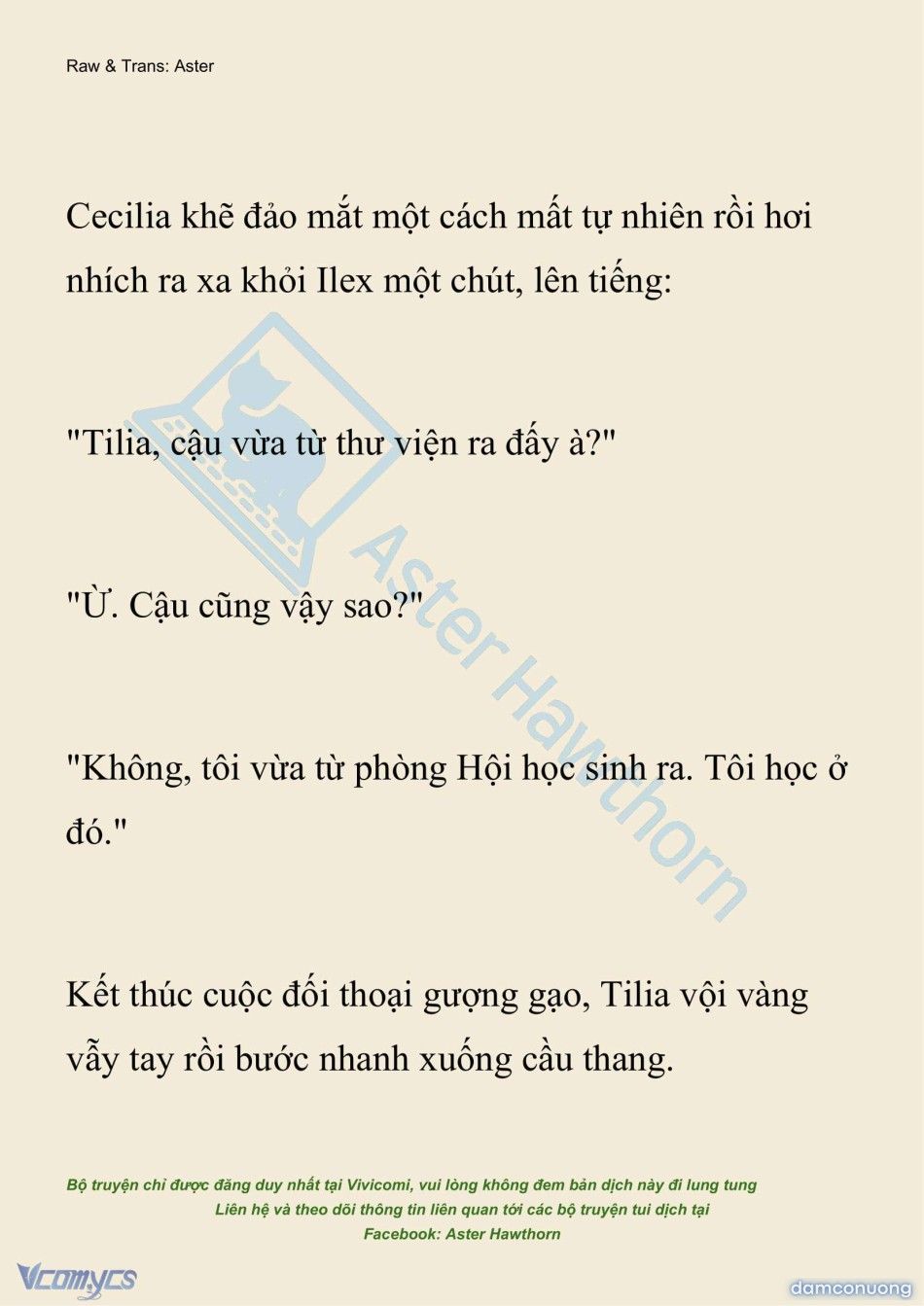 Raw & Trans: Aster

Cecilia khẽ đảo mắt một cách mất tự nhiên rồi hơi nhích ra xa khỏi Ilex một chút, lên tiếng:

"Tilia, cậu vừa từ thư viện ra đấy à?"

"Ừ. Cậu cũng vậy sao?"

"Không, tôi vừa từ phòng Hội học sinh ra. Tôi học ở đó."

Kết thúc cuộc đối thoại gượng gạo, Tilia vội vàng vẫy tay rồi bước nhanh xuống cầu thang.

Aster Hawthorn

Bộ truyện chỉ được đăng duy nhất tại Vivicomi, vui lòng không đem bản dịch này đi lung tung
Liên hệ và theo dõi thông tin liên quan tới các bộ truyện tui dịch tại
Facebook: Aster Hawthorn

Vcomycs

damconuong